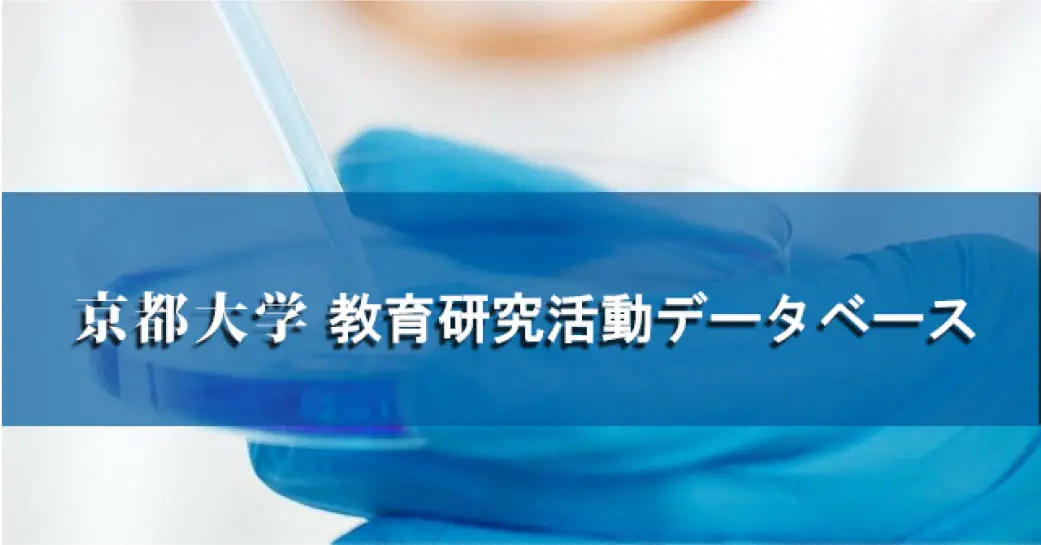 京都大学 教育研究活動データベース